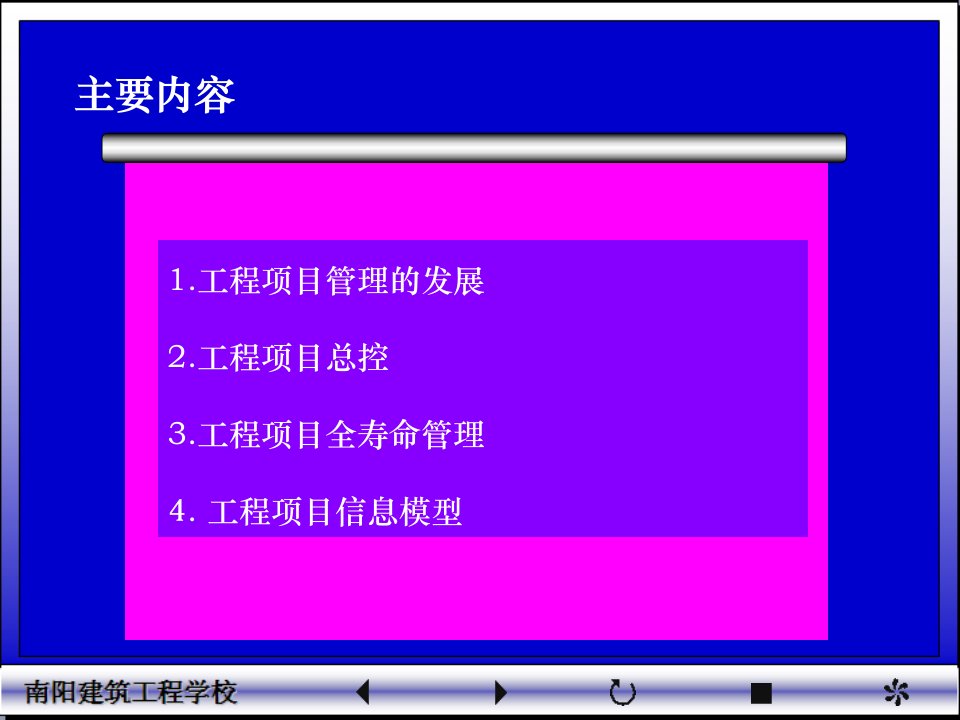 主要内容

1.工程项目管理的发展

2.工程项目总控

3.工程项目全寿命管理

4. 工程项目信息模型

南阳建筑工程学校